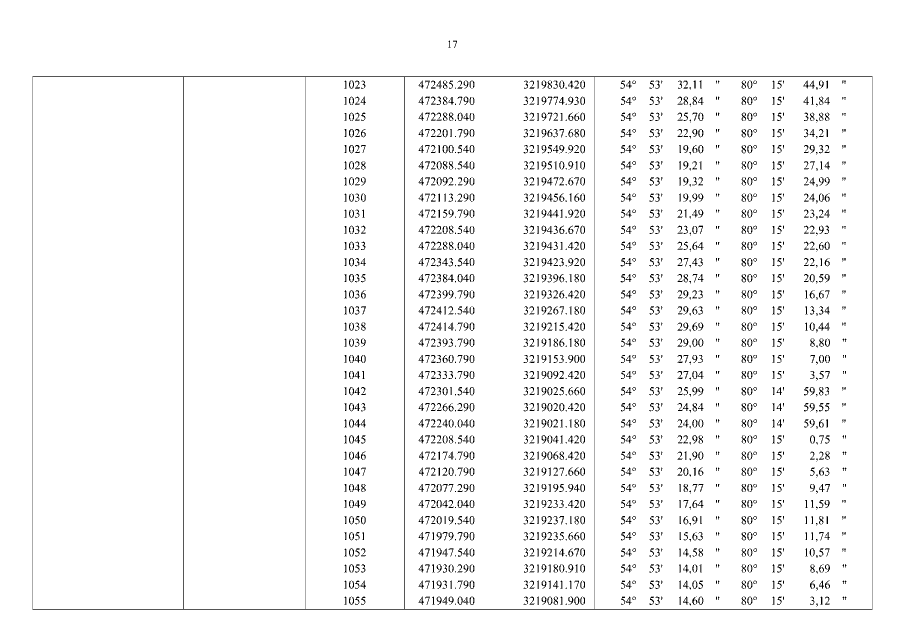 17

| | | | | | | |
|---|---|---|---|---|---|---|
| | | 1023 | 472485.290 | 3219830.420 | 54° 53' 32,11 " | 80° 15' 44,91 " |
| | | 1024 | 472384.790 | 3219774.930 | 54° 53' 28,84 " | 80° 15' 41,84 " |
| | | 1025 | 472288.040 | 3219721.660 | 54° 53' 25,70 " | 80° 15' 38,88 " |
| | | 1026 | 472201.790 | 3219637.680 | 54° 53' 22,90 " | 80° 15' 34,21 " |
| | | 1027 | 472100.540 | 3219549.920 | 54° 53' 19,60 " | 80° 15' 29,32 " |
| | | 1028 | 472088.540 | 3219510.910 | 54° 53' 19,21 " | 80° 15' 27,14 " |
| | | 1029 | 472092.290 | 3219472.670 | 54° 53' 19,32 " | 80° 15' 24,99 " |
| | | 1030 | 472113.290 | 3219456.160 | 54° 53' 19,99 " | 80° 15' 24,06 " |
| | | 1031 | 472159.790 | 3219441.920 | 54° 53' 21,49 " | 80° 15' 23,24 " |
| | | 1032 | 472208.540 | 3219436.670 | 54° 53' 23,07 " | 80° 15' 22,93 " |
| | | 1033 | 472288.040 | 3219431.420 | 54° 53' 25,64 " | 80° 15' 22,60 " |
| | | 1034 | 472343.540 | 3219423.920 | 54° 53' 27,43 " | 80° 15' 22,16 " |
| | | 1035 | 472384.040 | 3219396.180 | 54° 53' 28,74 " | 80° 15' 20,59 " |
| | | 1036 | 472399.790 | 3219326.420 | 54° 53' 29,23 " | 80° 15' 16,67 " |
| | | 1037 | 472412.540 | 3219267.180 | 54° 53' 29,63 " | 80° 15' 13,34 " |
| | | 1038 | 472414.790 | 3219215.420 | 54° 53' 29,69 " | 80° 15' 10,44 " |
| | | 1039 | 472393.790 | 3219186.180 | 54° 53' 29,00 " | 80° 15' 8,80 " |
| | | 1040 | 472360.790 | 3219153.900 | 54° 53' 27,93 " | 80° 15' 7,00 " |
| | | 1041 | 472333.790 | 3219092.420 | 54° 53' 27,04 " | 80° 15' 3,57 " |
| | | 1042 | 472301.540 | 3219025.660 | 54° 53' 25,99 " | 80° 14' 59,83 " |
| | | 1043 | 472266.290 | 3219020.420 | 54° 53' 24,84 " | 80° 14' 59,55 " |
| | | 1044 | 472240.040 | 3219021.180 | 54° 53' 24,00 " | 80° 14' 59,61 " |
| | | 1045 | 472208.540 | 3219041.420 | 54° 53' 22,98 " | 80° 15' 0,75 " |
| | | 1046 | 472174.790 | 3219068.420 | 54° 53' 21,90 " | 80° 15' 2,28 " |
| | | 1047 | 472120.790 | 3219127.660 | 54° 53' 20,16 " | 80° 15' 5,63 " |
| | | 1048 | 472077.290 | 3219195.940 | 54° 53' 18,77 " | 80° 15' 9,47 " |
| | | 1049 | 472042.040 | 3219233.420 | 54° 53' 17,64 " | 80° 15' 11,59 " |
| | | 1050 | 472019.540 | 3219237.180 | 54° 53' 16,91 " | 80° 15' 11,81 " |
| | | 1051 | 471979.790 | 3219235.660 | 54° 53' 15,63 " | 80° 15' 11,74 " |
| | | 1052 | 471947.540 | 3219214.670 | 54° 53' 14,58 " | 80° 15' 10,57 " |
| | | 1053 | 471930.290 | 3219180.910 | 54° 53' 14,01 " | 80° 15' 8,69 " |
| | | 1054 | 471931.790 | 3219141.170 | 54° 53' 14,05 " | 80° 15' 6,46 " |
| | | 1055 | 471949.040 | 3219081.900 | 54° 53' 14,60 " | 80° 15' 3,12 " |